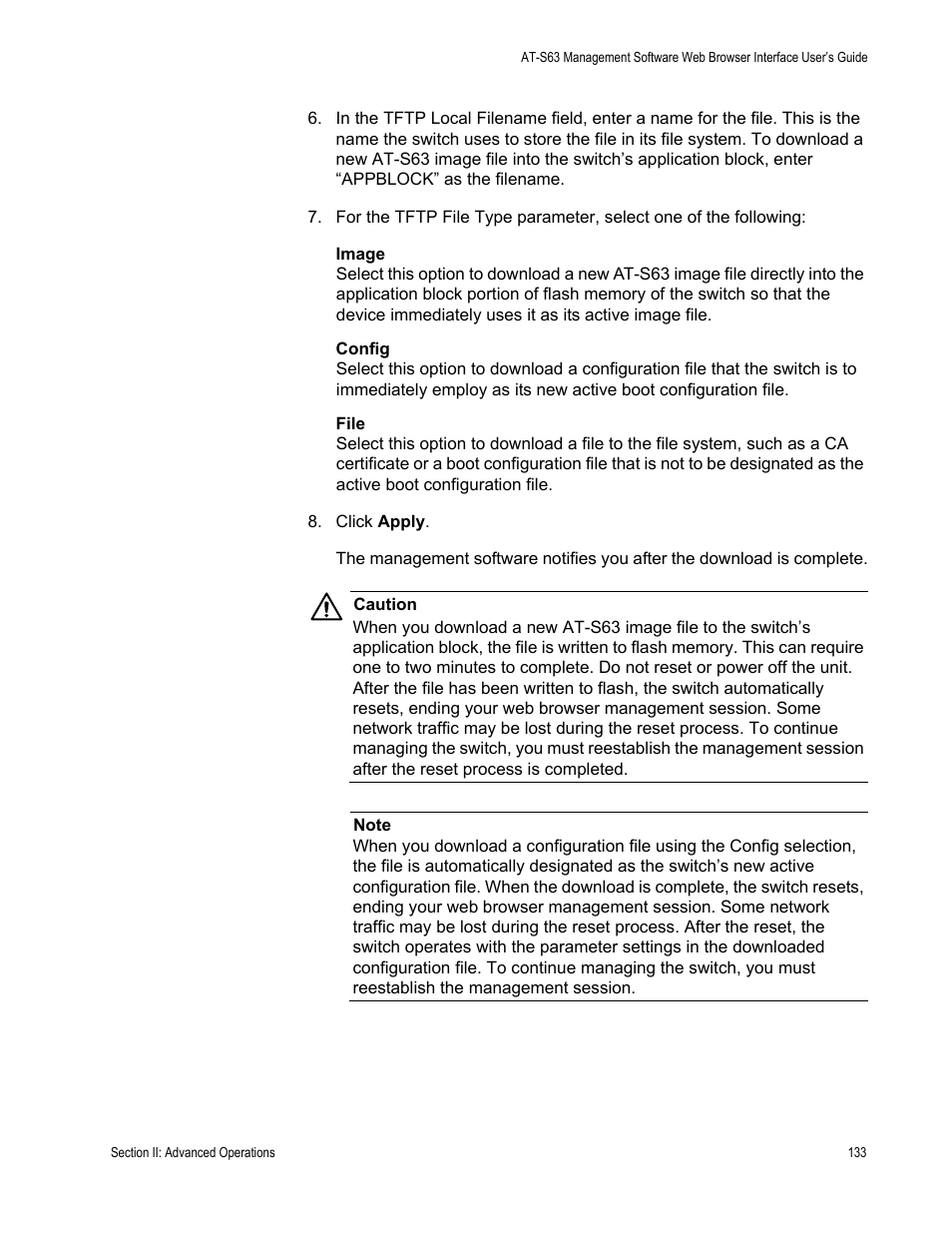 AT-S63 Management Software Web Browser Interface User's Guide

6. In the TFTP Local Filename field, enter a name for the file. This is the name the switch uses to store the file in its file system. To download a new AT-S63 image file into the switch's application block, enter "APPBLOCK" as the filename.

7. For the TFTP File Type parameter, select one of the following:

Image
Select this option to download a new AT-S63 image file directly into the application block portion of flash memory of the switch so that the device immediately uses it as its active image file.

Config
Select this option to download a configuration file that the switch is to immediately employ as its new active boot configuration file.

File
Select this option to download a file to the file system, such as a CA certificate or a boot configuration file that is not to be designated as the active boot configuration file.

8. Click Apply.

The management software notifies you after the download is complete.

Caution
When you download a new AT-S63 image file to the switch's application block, the file is written to flash memory. This can require one to two minutes to complete. Do not reset or power off the unit. After the file has been written to flash, the switch automatically resets, ending your web browser management session. Some network traffic may be lost during the reset process. To continue managing the switch, you must reestablish the management session after the reset process is completed.

Note
When you download a configuration file using the Config selection, the file is automatically designated as the switch's new active configuration file. When the download is complete, the switch resets, ending your web browser management session. Some network traffic may be lost during the reset process. After the reset, the switch operates with the parameter settings in the downloaded configuration file. To continue managing the switch, you must reestablish the management session.

Section II: Advanced Operations

133